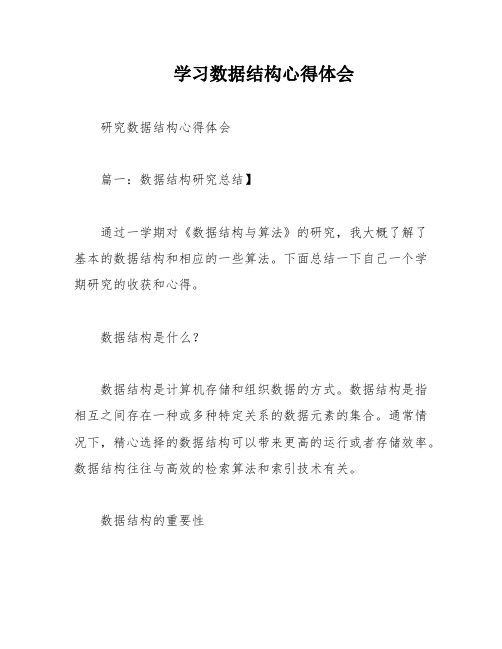 学习数据结构心得体会

研究数据结构心得体会

篇一：数据结构研究总结】

通过一学期对《数据结构与算法》的研究，我大概了解了基本的数据结构和相应的一些算法。下面总结一下自己一个学期研究的收获和心得。

数据结构是什么？

数据结构是计算机存储和组织数据的方式。数据结构是指相互之间存在一种或多种特定关系的数据元素的集合。通常情况下，精心选择的数据结构可以带来更高的运行或者存储效率。数据结构往往与高效的检索算法和索引技术有关。

数据结构的重要性